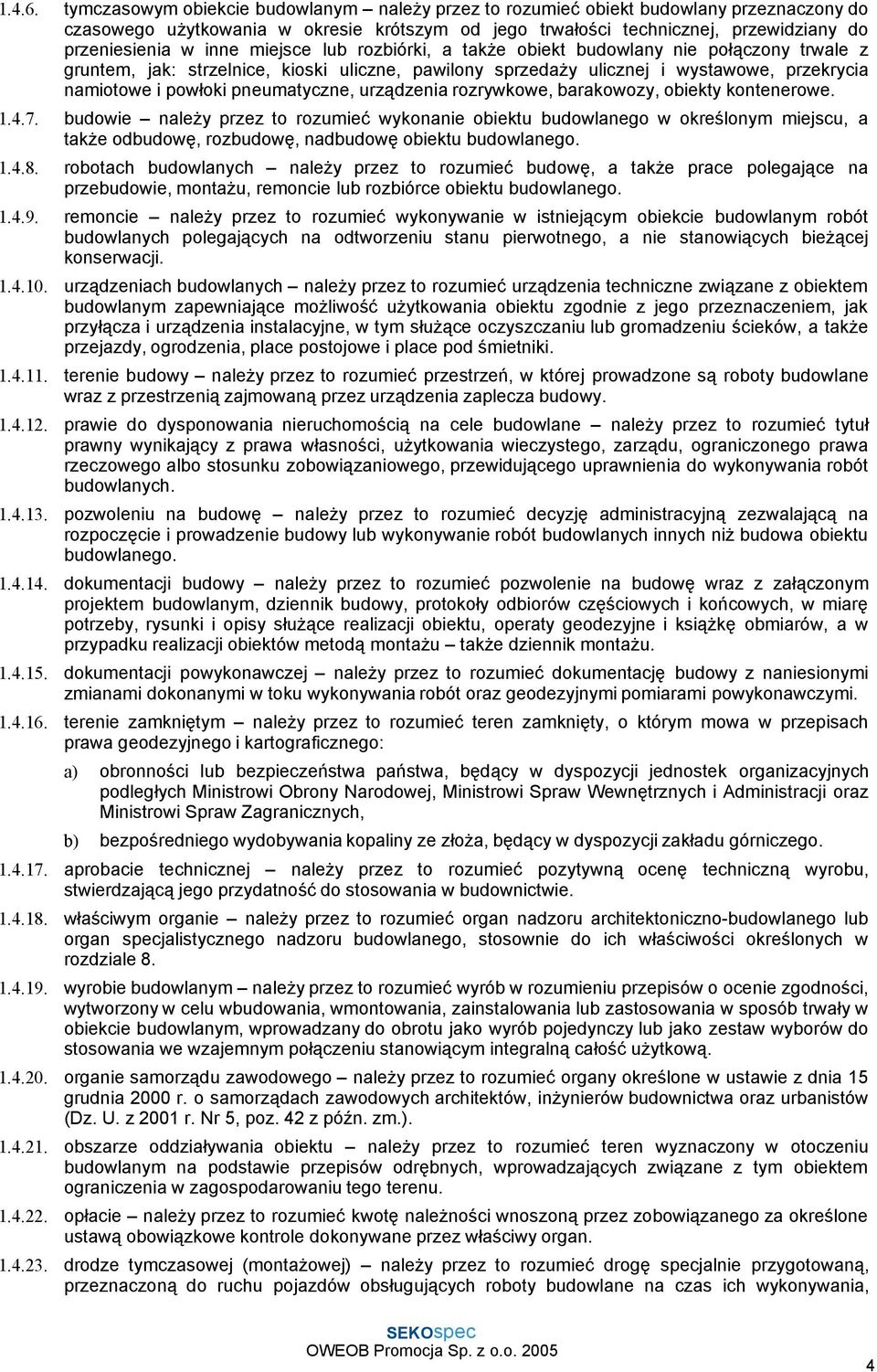 1.4.6. tymczasowym obiekcie budowlanym – należy przez to rozumieć obiekt budowlany przeznaczony do czasowego użytkowania w okresie krótszym od jego trwałości technicznej, przewidziany do przeniesienia w inne miejsce lub rozbiórki, a także obiekt budowlany nie połączony trwale z gruntem, jak: strzelnice, kioski uliczne, pawilony sprzedaży ulicznej i wystawowe, przekrycia namiotowe i powłoki pneumatyczne, urządzenia rozrywkowe, barakowozy, obiekty kontenerowe.

1.4.7. budowie – należy przez to rozumieć wykonanie obiektu budowlanego w określonym miejscu, a także odbudowę, rozbudowę, nadbudowę obiektu budowlanego.

1.4.8. robotach budowlanych – należy przez to rozumieć budowę, a także prace polegające na przebudowie, montażu, remoncie lub rozbiórce obiektu budowlanego.

1.4.9. remoncie – należy przez to rozumieć wykonywanie w istniejącym obiekcie budowlanym robót budowlanych polegających na odtworzeniu stanu pierwotnego, a nie stanowiących bieżącej konserwacji.

1.4.10. urządzeniach budowlanych – należy przez to rozumieć urządzenia techniczne związane z obiektem budowlanym zapewniające możliwość użytkowania obiektu zgodnie z jego przeznaczeniem, jak przyłącza i urządzenia instalacyjne, w tym służące oczyszczaniu lub gromadzeniu ścieków, a także przejazdy, ogrodzenia, place postojowe i place pod śmietniki.

1.4.11. terenie budowy – należy przez to rozumieć przestrzeń, w której prowadzone są roboty budowlane wraz z przestrzenią zajmowaną przez urządzenia zaplecza budowy.

1.4.12. prawie do dysponowania nieruchomością na cele budowlane – należy przez to rozumieć tytuł prawny wynikający z prawa własności, użytkowania wieczystego, zarządu, ograniczonego prawa rzeczowego albo stosunku zobowiązaniowego, przewidującego uprawnienia do wykonywania robót budowlanych.

1.4.13. pozwoleniu na budowę – należy przez to rozumieć decyzję administracyjną zezwalającą na rozpoczęcie i prowadzenie budowy lub wykonywanie robót budowlanych innych niż budowa obiektu budowlanego.

1.4.14. dokumentacji budowy – należy przez to rozumieć pozwolenie na budowę wraz z załączonym projektem budowlanym, dziennik budowy, protokoły odbiorów częściowych i końcowych, w miarę potrzeby, rysunki i opisy służące realizacji obiektu, operaty geodezyjne i książkę obmiarów, a w przypadku realizacji obiektów metodą montażu – także dziennik montażu.

1.4.15. dokumentacji powykonawczej – należy przez to rozumieć dokumentację budowy z naniesionymi zmianami dokonanymi w toku wykonywania robót oraz geodezyjnymi pomiarami powykonawczymi.

1.4.16. terenie zamkniętym – należy przez to rozumieć teren zamknięty, o którym mowa w przepisach prawa geodezyjnego i kartograficznego:

a) obronności lub bezpieczeństwa państwa, będący w dyspozycji jednostek organizacyjnych podległych Ministrowi Obrony Narodowej, Ministrowi Spraw Wewnętrznych i Administracji oraz Ministrowi Spraw Zagranicznych,

b) bezpośredniego wydobywania kopaliny ze złoża, będący w dyspozycji zakładu górniczego.

1.4.17. aprobacie technicznej – należy przez to rozumieć pozytywną ocenę techniczną wyrobu, stwierdzającą jego przydatność do stosowania w budownictwie.

1.4.18. właściwym organie – należy przez to rozumieć organ nadzoru architektoniczno-budowlanego lub organ specjalistycznego nadzoru budowlanego, stosownie do ich właściwości określonych w rozdziale 8.

1.4.19. wyrobie budowlanym – należy przez to rozumieć wyrób w rozumieniu przepisów o ocenie zgodności, wytworzony w celu wbudowania, wmontowania, zainstalowania lub zastosowania w sposób trwały w obiekcie budowlanym, wprowadzany do obrotu jako wyrób pojedynczy lub jako zestaw wyborów do stosowania we wzajemnym połączeniu stanowiącym integralną całość użytkową.

1.4.20. organie samorządu zawodowego – należy przez to rozumieć organy określone w ustawie z dnia 15 grudnia 2000 r. o samorządach zawodowych architektów, inżynierów budownictwa oraz urbanistów (Dz. U. z 2001 r. Nr 5, poz. 42 z późn. zm.).

1.4.21. obszarze oddziaływania obiektu – należy przez to rozumieć teren wyznaczony w otoczeniu budowlanym na podstawie przepisów odrębnych, wprowadzających związane z tym obiektem ograniczenia w zagospodarowaniu tego terenu.

1.4.22. opłacie – należy przez to rozumieć kwotę należności wnoszoną przez zobowiązanego za określone ustawą obowiązkowe kontrole dokonywane przez właściwy organ.

1.4.23. drodze tymczasowej (montażowej) – należy przez to rozumieć drogę specjalnie przygotowaną, przeznaczoną do ruchu pojazdów obsługujących roboty budowlane na czas ich wykonywania,

SEKOspec
OWEOB Promocja Sp. z o.o. 2005

4